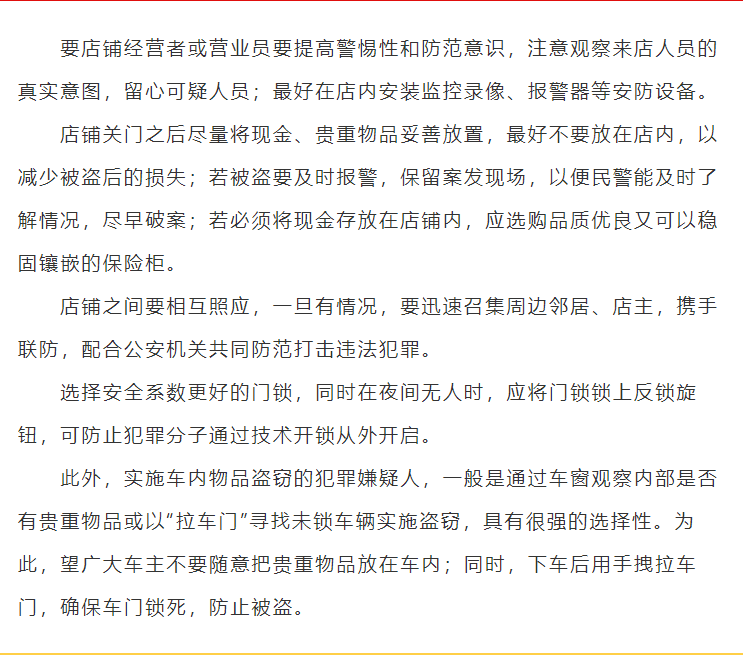 要店铺经营者或营业员要提高警惕性和防范意识，注意观察来店人员的真实意图，留心可疑人员；最好在店内安装监控录像、报警器等安防设备。

店铺关门之后尽量将现金、贵重物品妥善放置，最好不要放在店内，以减少被盗后的损失；若被盗要及时报警，保留案发现场，以便民警能及时了解情况，尽早破案；若必须将现金存放在店铺内，应选购品质优良又可以稳固镶嵌的保险柜。

店铺之间要相互照应，一旦有情况，要迅速召集周边邻居、店主，携手联防，配合公安机关共同防范打击违法犯罪。

选择安全系数更好的门锁，同时在夜间无人时，应将门锁锁上反锁旋钮，可防止犯罪分子通过技术开锁从外开启。

此外，实施车内物品盗窃的犯罪嫌疑人，一般是通过车窗观察内部是否有贵重物品或以“拉车门”寻找未锁车辆实施盗窃，具有很强的选择性。为此，望广大车主不要随意把贵重物品放在车内；同时，下车后用手拽拉车门，确保车门锁死，防止被盗。